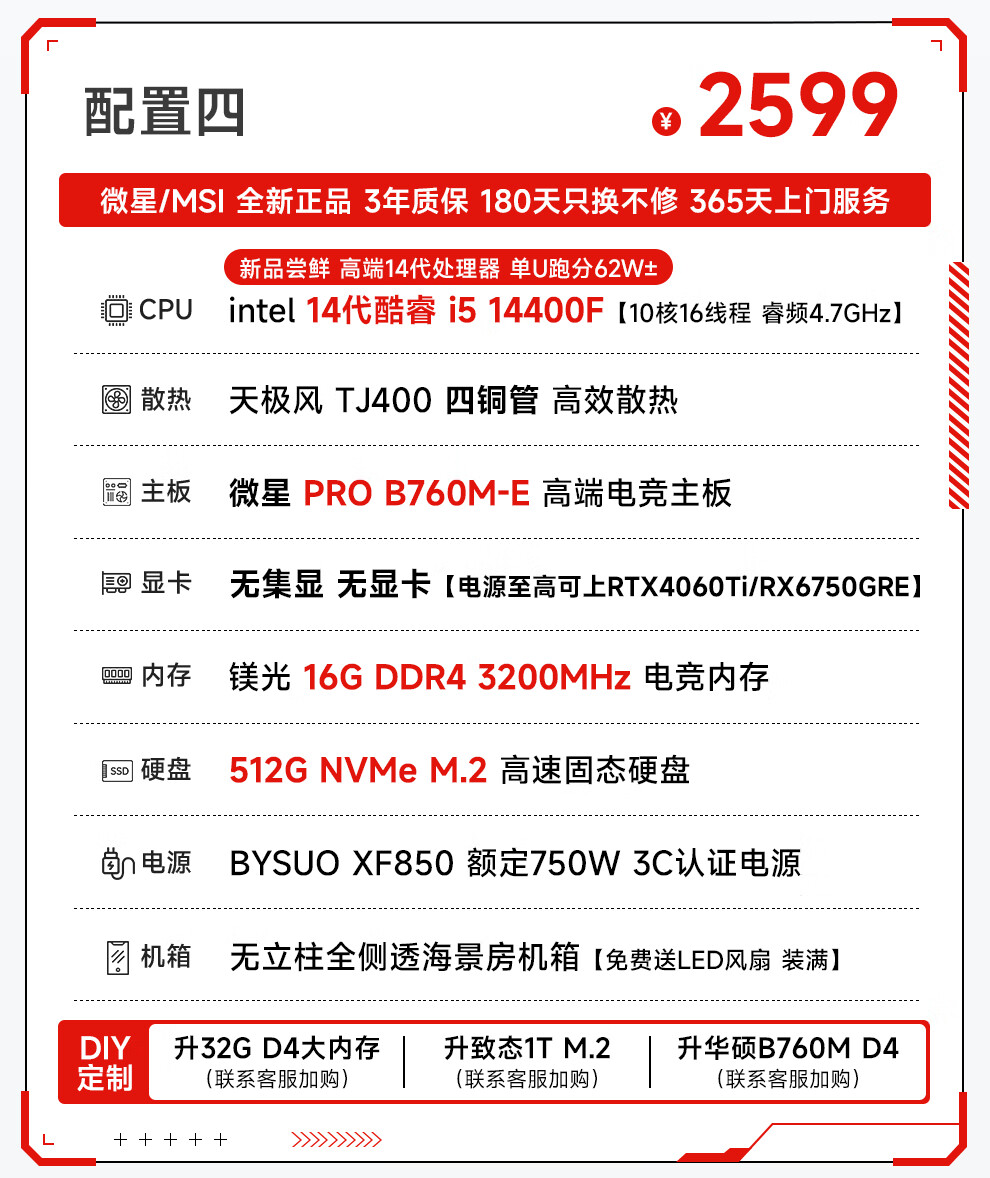 配置四

¥ 2599

微星/MSI 全新正品 3年质保 180天只换不修 365天上门服务

新品尝鲜 高端14代处理器 单U跑分62W±

CPU intel 14代酷睿 i5 14400F【10核16线程 睿频4.7GHz】

散热 天极风 TJ400 四铜管 高效散热

主板 微星 PRO B760M-E 高端电竞主板

显卡 无集显 无显卡【电源至高可上RTX4060Ti/RX6750GRE】

内存 镁光 16G DDR4 3200MHz 电竞内存

硬盘 512G NVMe M.2 高速固态硬盘

电源 BYSUO XF850 额定750W 3C认证电源

机箱 无立柱全侧透海景房机箱【免费送LED风扇 装满】

DIY定制

升32G D4大内存
(联系客服加购)

升致态1T M.2
(联系客服加购)

升华硕B760M D4
(联系客服加购)

+ + + + +